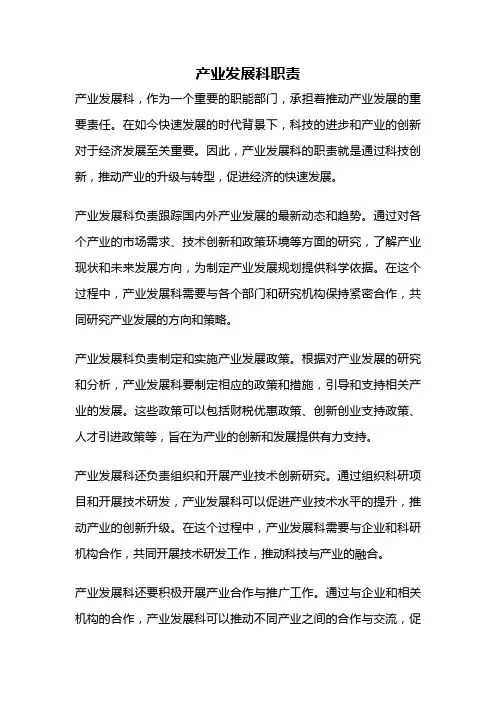 产业发展科职责

产业发展科，作为一个重要的职能部门，承担着推动产业发展的重要责任。在如今快速发展的时代背景下，科技的进步和产业的创新对于经济发展至关重要。因此，产业发展科的职责就是通过科技创新，推动产业的升级与转型，促进经济的快速发展。

产业发展科负责跟踪国内外产业发展的最新动态和趋势。通过对各个产业的市场需求、技术创新和政策环境等方面的研究，了解产业现状和未来发展方向，为制定产业发展规划提供科学依据。在这个过程中，产业发展科需要与各个部门和研究机构保持紧密合作，共同研究产业发展的方向和策略。

产业发展科负责制定和实施产业发展政策。根据对产业发展的研究和分析，产业发展科要制定相应的政策和措施，引导和支持相关产业的发展。这些政策可以包括财税优惠政策、创新创业支持政策、人才引进政策等，旨在为产业的创新和发展提供有力支持。

产业发展科还负责组织和开展产业技术创新研究。通过组织科研项目和开展技术研发，产业发展科可以促进产业技术水平的提升，推动产业的创新升级。在这个过程中，产业发展科需要与企业和科研机构合作，共同开展技术研发工作，推动科技与产业的融合。

产业发展科还要积极开展产业合作与推广工作。通过与企业和相关机构的合作，产业发展科可以推动不同产业之间的合作与交流，促